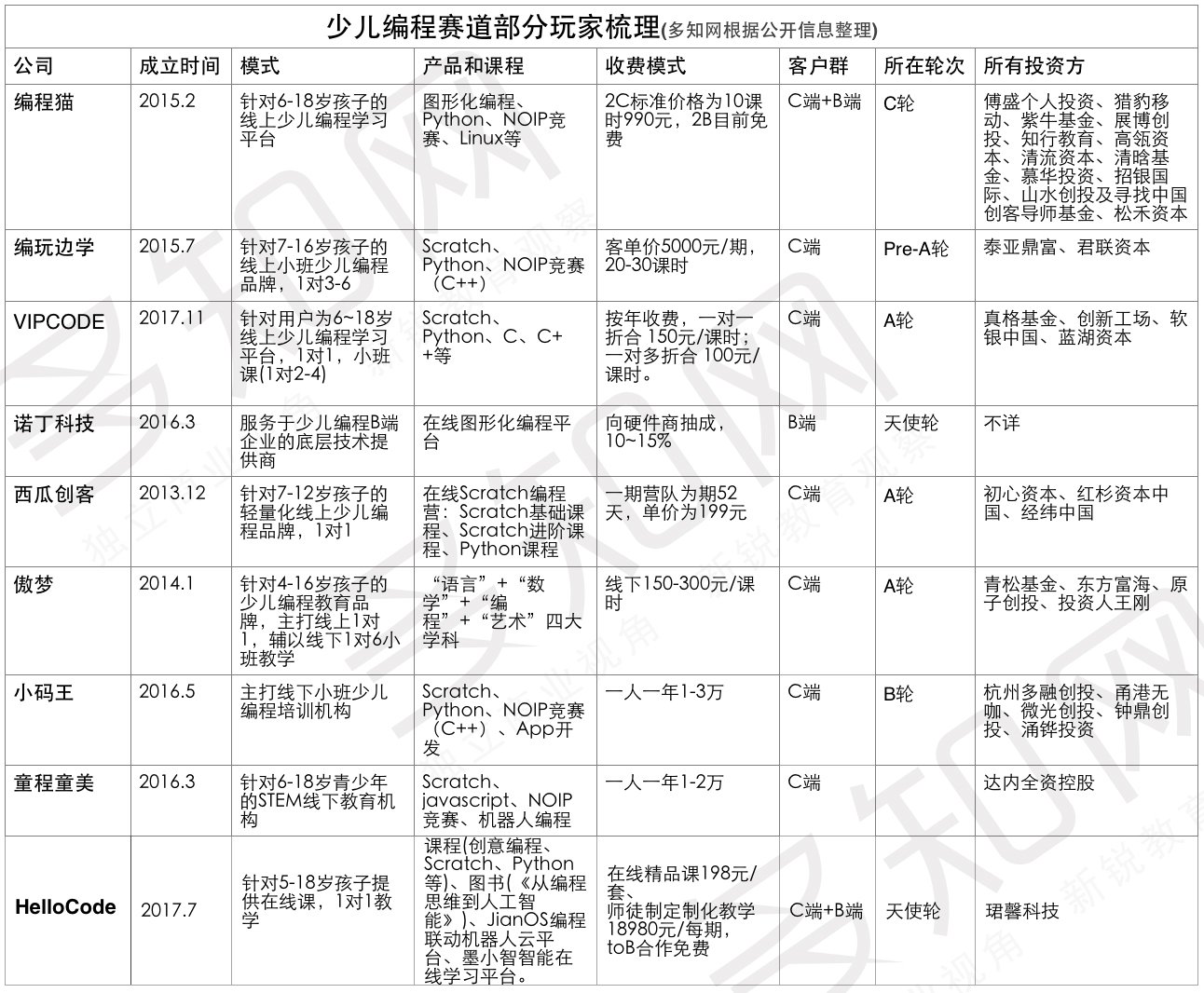 少儿编程赛道部分玩家梳理(多知网根据公开信息整理)

| 公司 | 成立时间 | 模式 | 产品和课程 | 收费模式 | 客户群 | 所在轮次 | 所有投资方 |
|---|---|---|---|---|---|---|---|
| 编程猫 | 2015.2 | 针对6-18岁孩子的线上少儿编程学习平台 | 图形化编程、Python、NOIP竞赛、Linux等 | 2C标准价格为10课时990元，2B目前免费 | C端+B端 | C轮 | 傅盛个人投资、猎豹移动、紫牛基金、展博创投、知行教育、高瓴资本、清流资本、清晗基金、慕华投资、招银国际、山水创投及寻找中国创客导师基金、松禾资本 |
| 编玩边学 | 2015.7 | 针对7-16岁孩子的线上小班少儿编程品牌，1对3-6 | Scratch、Python、NOIP竞赛（C++） | 客单价5000元/期，20-30课时 | C端 | Pre-A轮 | 泰亚鼎富、君联资本 |
| VIPCODE | 2017.11 | 针对用户为6~18岁线上少儿编程学习平台，1对1，小班课(1对2-4) | Scratch、Python、C、C++等 | 按年收费，一对一折合 150元/课时；一对多折合 100元/课时。 | C端 | A轮 | 真格基金、创新工场、软银中国、蓝湖资本 |
| 诺丁科技 | 2016.3 | 服务于少儿编程B端企业的底层技术提供商 | 在线图形化编程平台 | 向硬件商抽成，10~15% | B端 | 天使轮 | 不详 |
| 西瓜创客 | 2013.12 | 针对7-12岁孩子的轻量化线上少儿编程品牌，1对1 | 在线Scratch编程营：Scratch基础课程、Scratch进阶课程、Python课程 | 一期营队为期52天，单价为199元 | C端 | A轮 | 初心资本、红杉资本中国、经纬中国 |
| 傲梦 | 2014.1 | 针对4-16岁孩子的少儿编程教育品牌，主打线上1对1，辅以线下1对6小班教学 | “语言”+“数学”+“编程”+“艺术”四大学科 | 线下150-300元/课时 | C端 | A轮 | 青松基金、东方富海、原子创投、投资人王刚 |
| 小码王 | 2016.5 | 主打线下小班少儿编程培训机构 | Scratch、Python、NOIP竞赛（C++）、App开发 | 一人一年1-3万 | C端 | B轮 | 杭州多融创投、甬港无咖、微光创投、钟鼎创投、涌铧投资 |
| 童程童美 | 2016.3 | 针对6-18岁青少年的STEM线下教育机构 | Scratch、javascript、NOIP竞赛、机器人编程 | 一人一年1-2万 | C端 | | 达内全资控股 |
| HelloCode | 2017.7 | 针对5-18岁孩子提供在线课，1对1教学 | 课程(创意编程、Scratch、Python等)、图书(《从编程思维到人工智能》)、JianOS编程联动机器人云平台、墨小智智能在线学习平台。 | 在线精品课198元/套、师徒制定制化教学18980元/每期，toB合作免费 | C端+B端 | 天使轮 | 珺馨科技 |